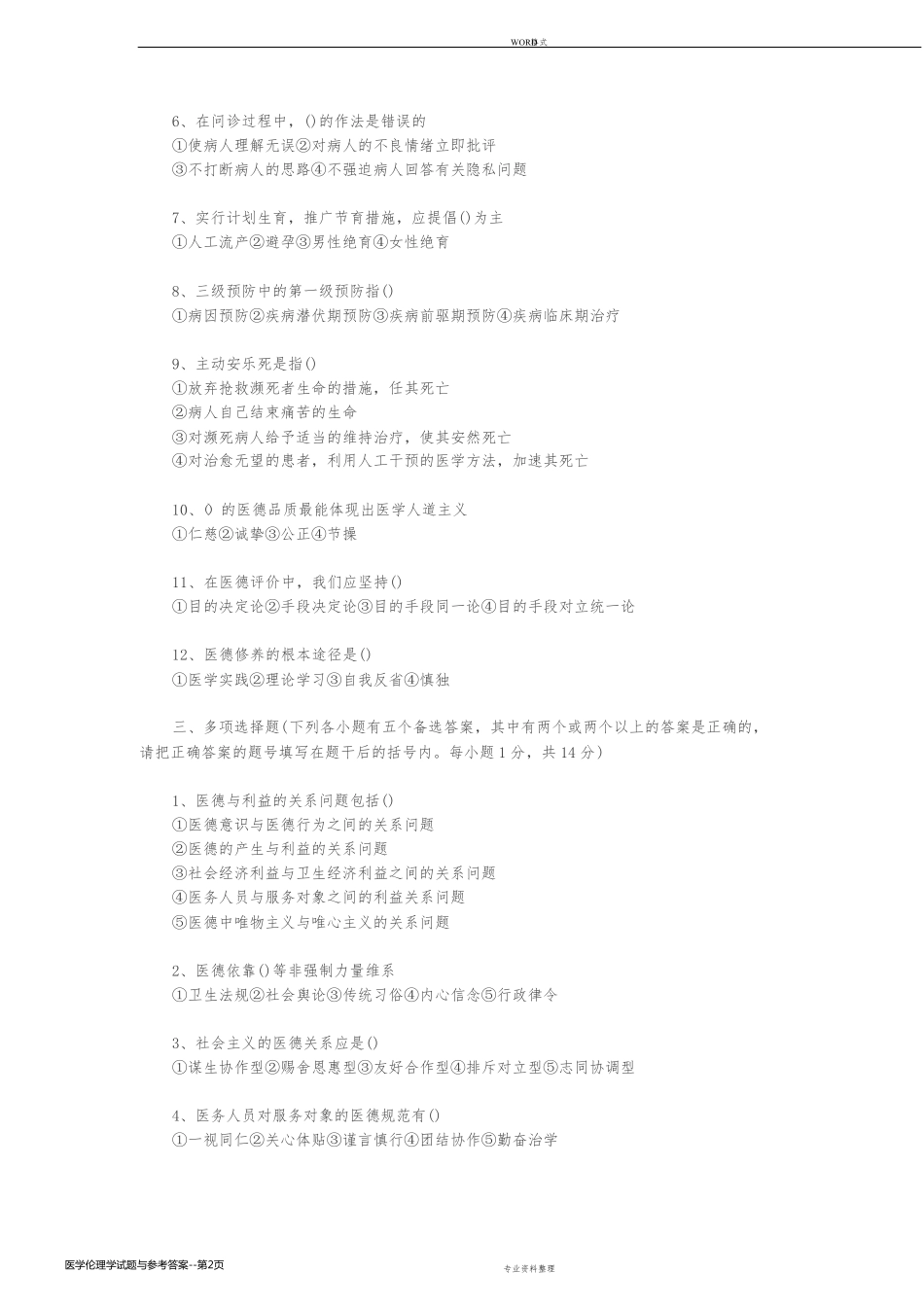 WORD格式

6、在问诊过程中，()的作法是错误的
①使病人理解无误②对病人的不良情绪立即批评
③不打断病人的思路④不强迫病人回答有关隐私问题

7、实行计划生育，推广节育措施，应提倡()为主
①人工流产②避孕③男性绝育④女性绝育

8、三级预防中的第一级预防指()
①病因预防②疾病潜伏期预防③疾病前驱期预防④疾病临床期治疗

9、主动安乐死是指()
①放弃抢救濒死者生命的措施，任其死亡
②病人自己结束痛苦的生命
③对濒死病人给予适当的维持治疗，使其安然死亡
④对治愈无望的患者，利用人工干预的医学方法，加速其死亡

10、() 的医德品质最能体现出医学人道主义
①仁慈②诚挚③公正④节操

11、在医德评价中，我们应坚持()
①目的决定论②手段决定论③目的手段同一论④目的手段对立统一论

12、医德修养的根本途径是()
①医学实践②理论学习③自我反省④慎独

三、多项选择题(下列各小题有五个备选答案，其中有两个或两个以上的答案是正确的，请把正确答案的题号填写在题干后的括号内。每小题 1 分，共 14 分)

1、医德与利益的关系问题包括()
①医德意识与医德行为之间的关系问题
②医德的产生与利益的关系问题
③社会经济利益与卫生经济利益之间的关系问题
④医务人员与服务对象之间的利益关系问题
⑤医德中唯物主义与唯心主义的关系问题

2、医德依靠()等非强制力量维系
①卫生法规②社会舆论③传统习俗④内心信念⑤行政律令

3、社会主义的医德关系应是()
①谋生协作型②赐舍恩惠型③友好合作型④排斥对立型⑤志同协调型

4、医务人员对服务对象的医德规范有()
①一视同仁②关心体贴③谨言慎行④团结协作⑤勤奋治学

医学伦理学试题与参考答案--第2页
专业资料整理